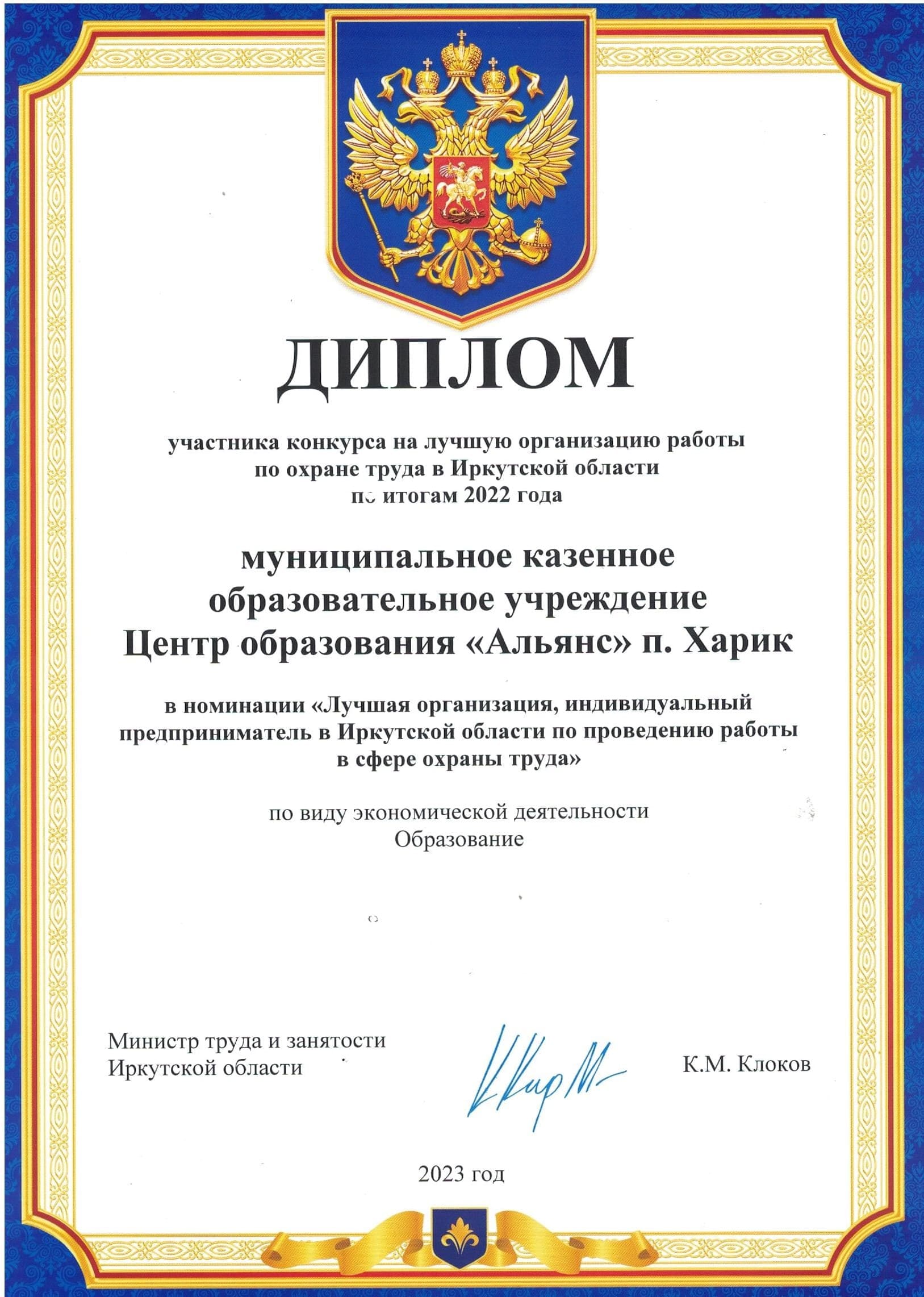 ДИПЛОМ

участника конкурса на лучшую организацию работы по охране труда в Иркутской области по итогам 2022 года

муниципальное казенное образовательное учреждение Центр образования «Альянс» п. Харик

в номинации «Лучшая организация, индивидуальный предприниматель в Иркутской области по проведению работы в сфере охраны труда»

по виду экономической деятельности
Образование

Министр труда и занятости
Иркутской области

К.М. Клоков

2023 год